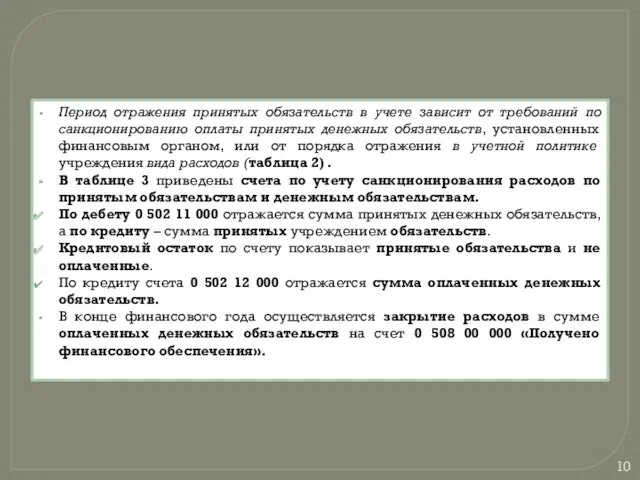 Период отражения принятых обязательств в учете зависит от требований по санкционированию оплаты принятых денежных обязательств, установленных финансовым органом, или от порядка отражения в учетной политике учреждения вида расходов (таблица 2) .

В таблице 3 приведены счета по учету санкционирования расходов по принятым обязательствам и денежным обязательствам.

По дебету 0 502 11 000 отражается сумма принятых денежных обязательств, а по кредиту – сумма принятых учреждением обязательств.

Кредитовый остаток по счету показывает принятые обязательства и не оплаченные.

По кредиту счета 0 502 12 000 отражается сумма оплаченных денежных обязательств.

В конце финансового года осуществляется закрытие расходов в сумме оплаченных денежных обязательств на счет 0 508 00 000 «Получено финансового обеспечения».

10